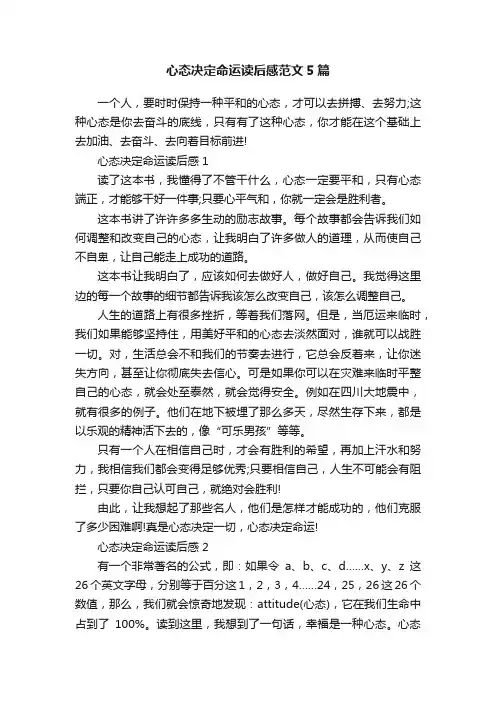 心态决定命运读后感范文 5 篇

一个人，要时时保持一种平和的心态，才可以去拼搏、去努力;这种心态是你去奋斗的底线，只有有了这种心态，你才能在这个基础上去加油、去奋斗、去向着目标前进!

心态决定命运读后感 1

读了这本书，我懂得了不管干什么，心态一定要平和，只有心态端正，才能够干好一件事;只要心平气和，你就一定会是胜利者。

这本书讲了许许多多生动的励志故事。每个故事都会告诉我们如何调整和改变自己的心态，让我明白了许多做人的道理，从而使自己不自卑，让自己能走上成功的道路。

这本书让我明白了，应该如何去做好人，做好自己。我觉得这里边的每一个故事的细节都告诉我该怎么改变自己，该怎么调整自己。

人生的道路上有很多挫折，等着我们落网。但是，当厄运来临时，我们如果能够坚持住，用美好平和的心态去淡然面对，谁就可以战胜一切。对，生活总会不和我们的节奏去进行，它总会反着来，让你迷失方向，甚至让你彻底失去信心。可是如果你可以在灾难来临时平整自己的心态，就会处至泰然，就会觉得安全。例如在四川大地震中，就有很多的例子。他们在地下被埋了那么多天，尽然生存下来，都是以乐观的精神活下去的，像“可乐男孩”等等。

只有一个人在相信自己时，才会有胜利的希望，再加上汗水和努力，我相信我们都会变得足够优秀;只要相信自己，人生不可能会有阻拦，只要你自己认可自己，就绝对会胜利!

由此，让我想起了那些名人，他们是怎样才能成功的，他们克服了多少困难啊!真是心态决定一切，心态决定命运!

心态决定命运读后感 2

有一个非常著名的公式，即：如果令 a、b、c、d……x、y、z 这 26 个英文字母，分别等于百分这 1，2，3，4……24，25，26 这 26 个数值，那么，我们就会惊奇地发现：attitude(心态)，它在我们生命中占到了 100%。读到这里，我想到了一句话，幸福是一种心态。心态